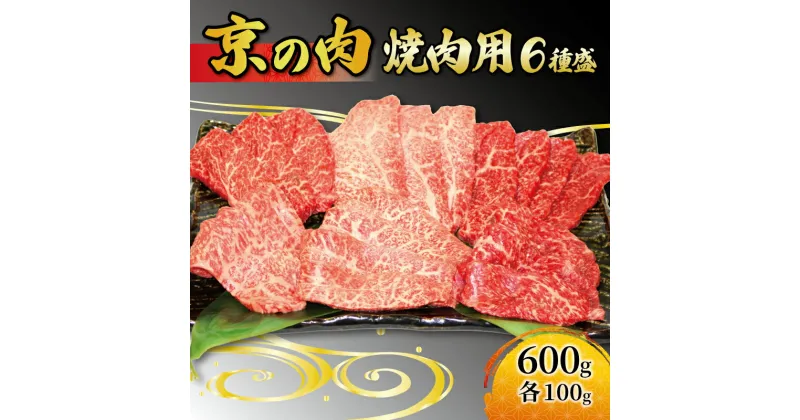 京の肉 焼肉用6種盛

600g
各100g